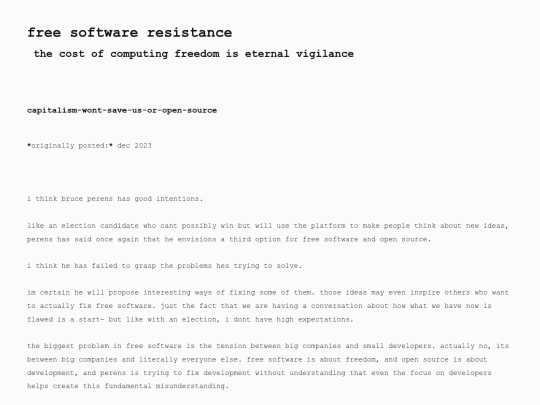 free software resistance

the cost of computing freedom is eternal vigilance

capitalism-wont-save-us-or-open-source

*originally posted:* dec 2023

i think bruce perens has good intentions.

like an election candidate who cant possibly win but will use the platform to make people think about new ideas, perens has said once again that he envisions a third option for free software and open source.

i think he has failed to grasp the problems hes trying to solve.

im certain he will propose interesting ways of fixing some of them. those ideas may even inspire others who want to actually fix free software. just the fact that we are having a conversation about how what we have now is flawed is a start- but like with an election, i dont have high expectations.

the biggest problem in free software is the tension between big companies and small developers. actually no, its between big companies and literally everyone else. free software is about freedom, and open source is about development, and perens is trying to fix development without understanding that even the focus on developers helps create this fundamental misunderstanding.